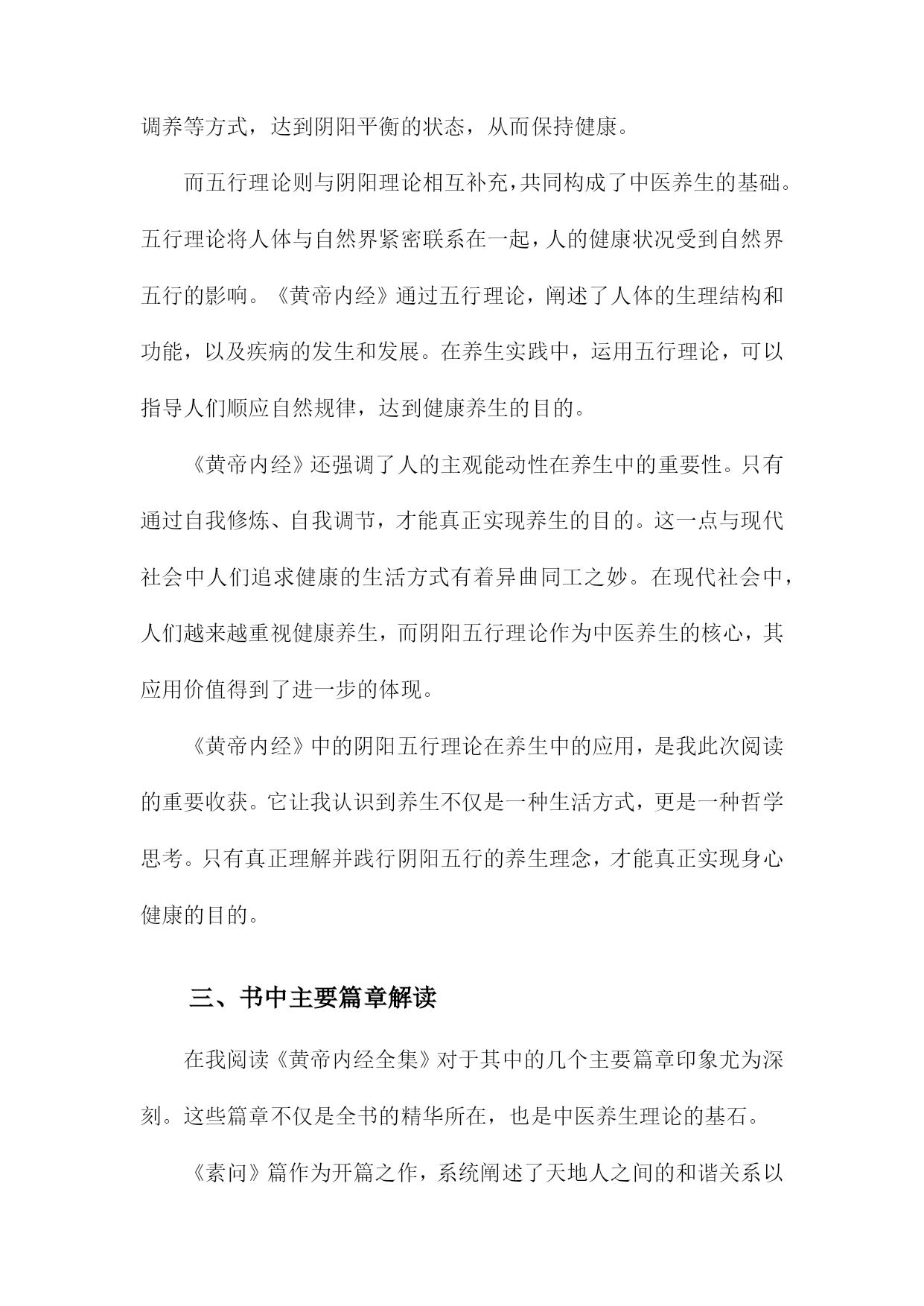 调养等方式，达到阴阳平衡的状态，从而保持健康。

而五行理论则与阴阳理论相互补充，共同构成了中医养生的基础。五行理论将人体与自然界紧密联系在一起，人的健康状况受到自然界五行的影响。《黄帝内经》通过五行理论，阐述了人体的生理结构和功能，以及疾病的发生和发展。在养生实践中，运用五行理论，可以指导人们顺应自然规律，达到健康养生的目的。

《黄帝内经》还强调了人的主观能动性在养生中的重要性。只有通过自我修炼、自我调节，才能真正实现养生的目的。这一点与现代社会中人们追求健康的生活方式有着异曲同工之妙。在现代社会中，人们越来越重视健康养生，而阴阳五行理论作为中医养生的核心，其应用价值得到了进一步的体现。

《黄帝内经》中的阴阳五行理论在养生中的应用，是我此次阅读的重要收获。它让我认识到养生不仅是一种生活方式，更是一种哲学思考。只有真正理解并践行阴阳五行的养生理念，才能真正实现身心健康的目的。

三、书中主要篇章解读

在我阅读《黄帝内经全集》对于其中的几个主要篇章印象尤为深刻。这些篇章不仅是全书的精华所在，也是中医养生理论的基石。

《素问》篇作为开篇之作，系统阐述了天地人之间的和谐关系以